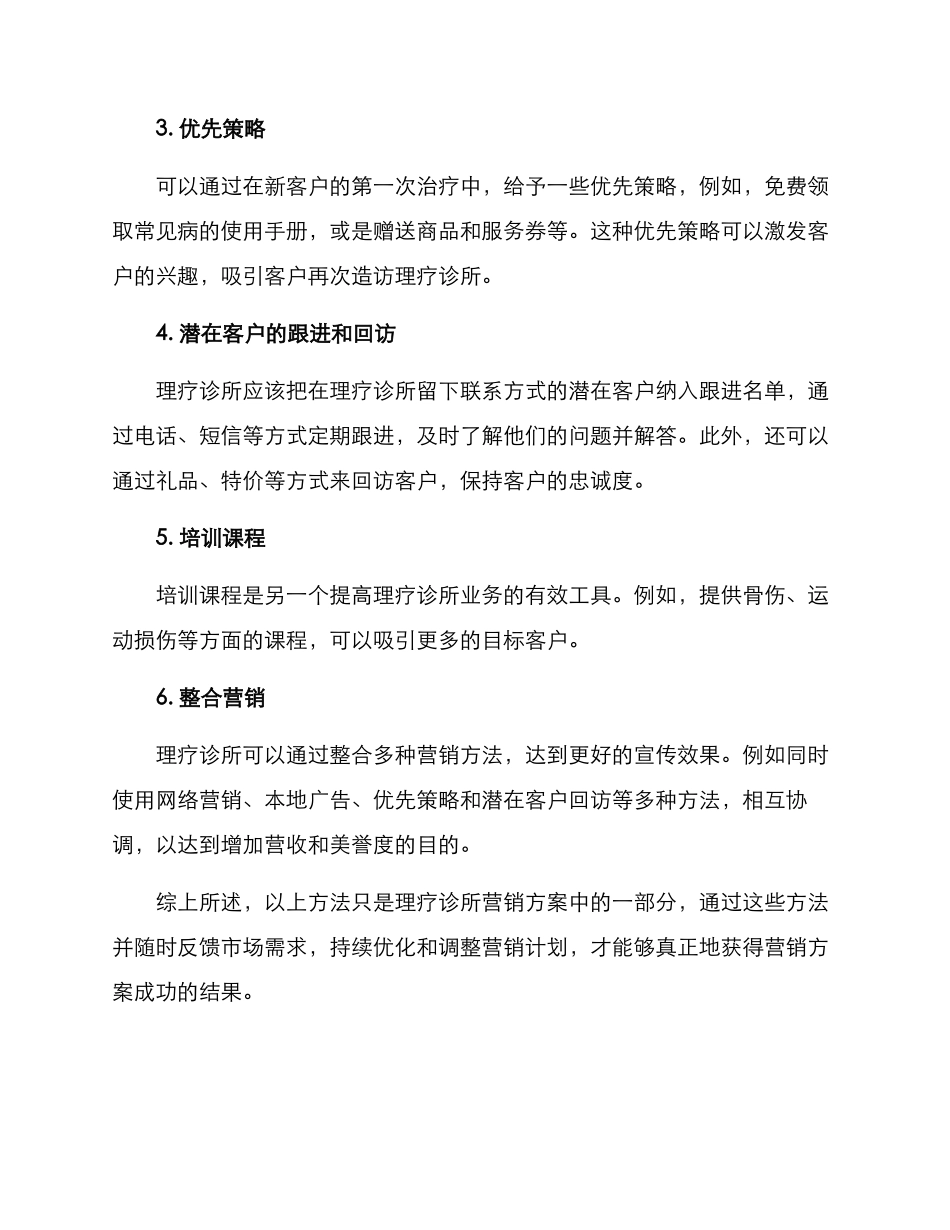 3. 优先策略

可以通过在新客户的第一次治疗中，给予一些优先策略，例如，免费领取常见病的使用手册，或是赠送商品和服务券等。这种优先策略可以激发客户的兴趣，吸引客户再次造访理疗诊所。

4. 潜在客户的跟进和回访

理疗诊所应该把在理疗诊所留下联系方式的潜在客户纳入跟进名单，通过电话、短信等方式定期跟进，及时了解他们的问题并解答。此外，还可以通过礼品、特价等方式来回访客户，保持客户的忠诚度。

5. 培训课程

培训课程是另一个提高理疗诊所业务的有效工具。例如，提供骨伤、运动损伤等方面的课程，可以吸引更多的目标客户。

6. 整合营销

理疗诊所可以通过整合多种营销方法，达到更好的宣传效果。例如同时使用网络营销、本地广告、优先策略和潜在客户回访等多种方法，相互协调，以达到增加营收和美誉度的目的。

综上所述，以上方法只是理疗诊所营销方案中的一部分，通过这些方法并随时反馈市场需求，持续优化和调整营销计划，才能够真正地获得营销方案成功的结果。